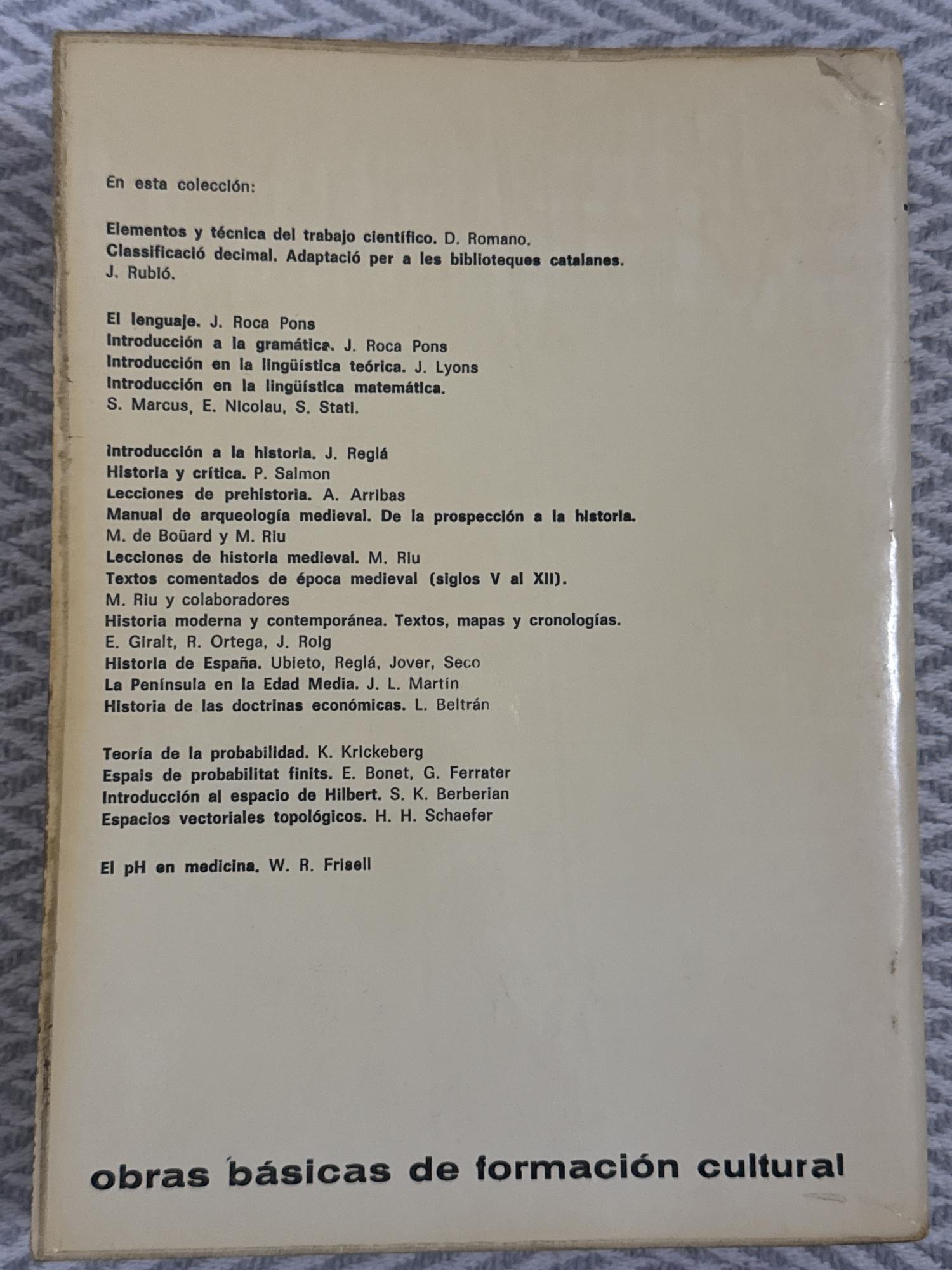 En esta colección:

Elementos y técnica del trabajo científico. D. Romano.
Classificació decimal. Adaptació per a les biblioteques catalanes. J. Rubió.

El lenguaje. J. Roca Pons
Introducción a la gramática. J. Roca Pons
Introducción en la lingüística teórica. J. Lyons
Introducción en la lingüística matemática. S. Marcus, E. Nicolau, S. Stati.

Introducción a la historia. J. Reglá
Historia y crítica. P. Salmon
Lecciones de prehistoria. A. Arribas
Manual de arqueología medieval. De la prospección a la historia. M. de Boüard y M. Riu
Lecciones de historia medieval. M. Riu
Textos comentados de época medieval (siglos V al XII). M. Riu y colaboradores
Historia moderna y contemporánea. Textos, mapas y cronologías. E. Giralt, R. Ortega, J. Roig
Historia de España. Ubieto, Reglá, Jover, Seco
La Península en la Edad Media. J. L. Martín
Historia de las doctrinas económicas. L. Beltrán

Teoría de la probabilidad. K. Krickeberg
Espais de probabilitat finits. E. Bonet, G. Ferrater
Introducción al espacio de Hilbert. S. K. Berberian
Espacios vectoriales topológicos. H. H. Schaefer

El pH en medicina. W. R. Frisell

obras básicas de formación cultural